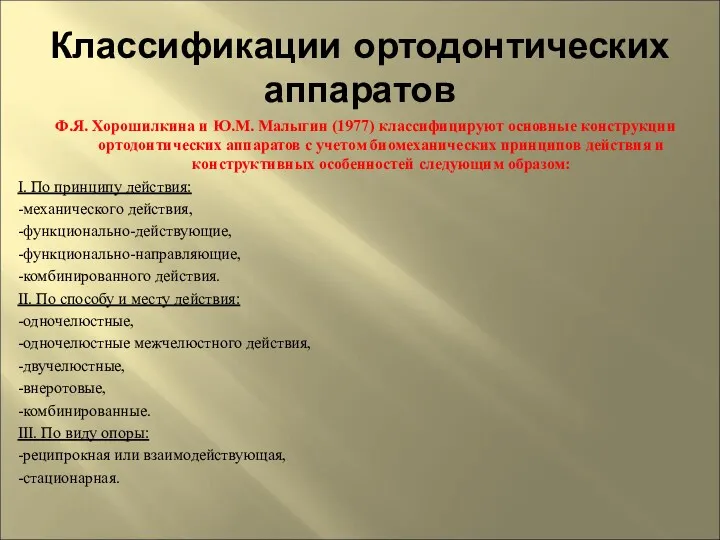 Классификации ортодонтических аппаратов

Ф.Я. Хорошилкина и Ю.М. Малыгин (1977) классифицируют основные конструкции ортодонтических аппаратов с учетом биомеханических принципов действия и конструктивных особенностей следующим образом:

I. По принципу действия:
-механического действия,
-функционально-действующие,
-функционально-направляющие,
-комбинированного действия.
II. По способу и месту действия:
-одночелюстные,
-одночелюстные межчелюстного действия,
-двучелюстные,
-внеротовые,
-комбинированные.
III. По виду опоры:
-реципрокная или взаимодействующая,
-стационарная.